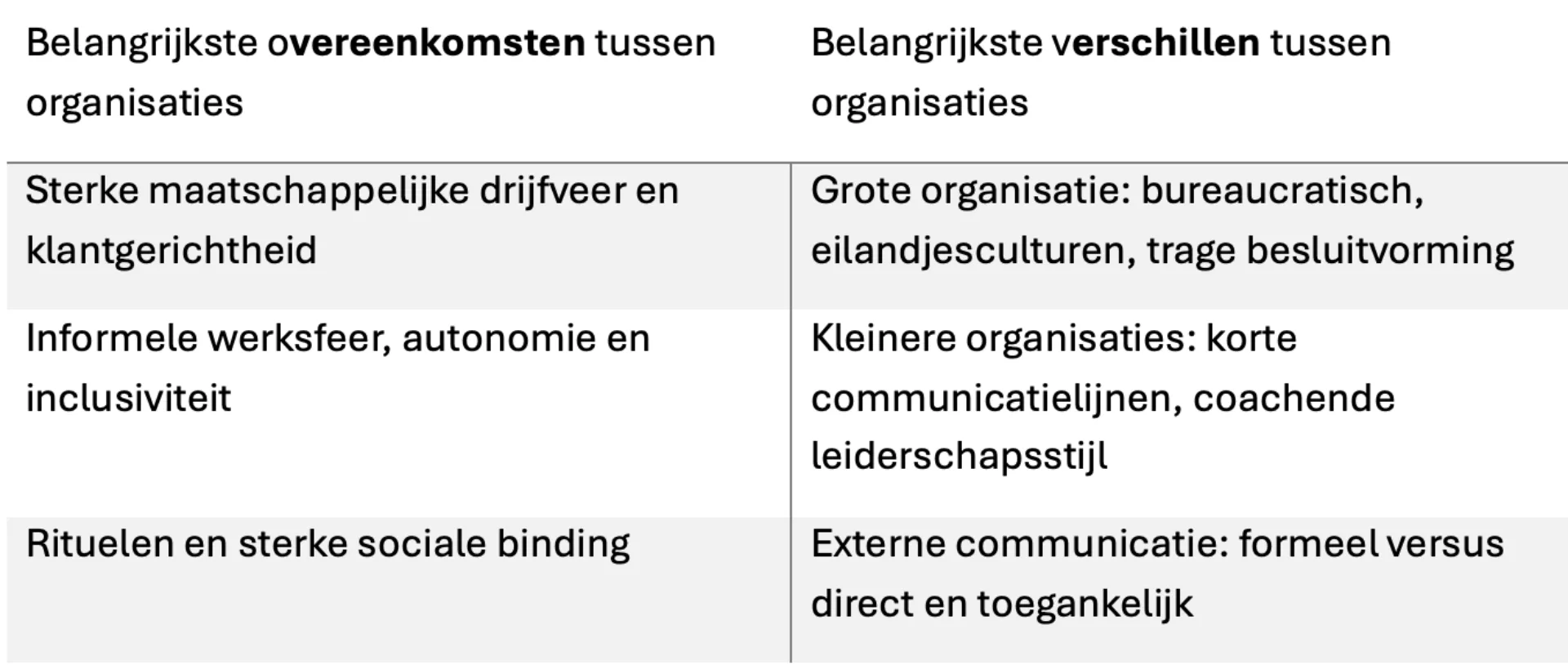 | Belangrijkste overeenkomsten tussen organisaties | Belangrijkste verschillen tussen organisaties |
|---|---|
| Sterke maatschappelijke drijfveer en klantgerichtheid | Grote organisatie: bureaucratisch, eilandjesculturen, trage besluitvorming |
| Informele werksfeer, autonomie en inclusiviteit | Kleinere organisaties: korte communicatielijnen, coachende leiderschapsstijl |
| Rituelen en sterke sociale binding | Externe communicatie: formeel versus direct en toegankelijk |